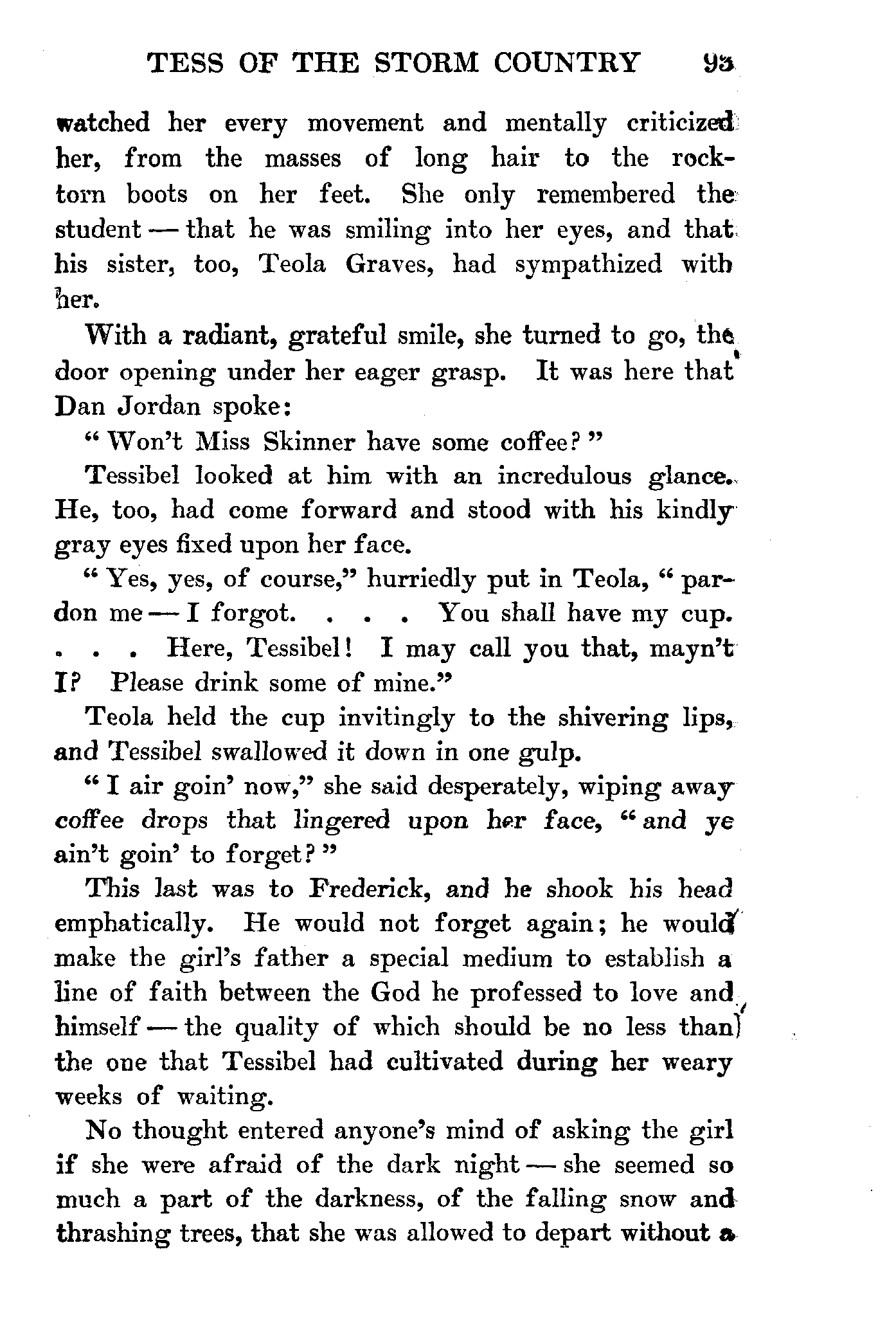 TESS OF THE STORM COUNTRY 93

watched her every movement and mentally criticized her, from the masses of long hair to the rock-torn boots on her feet. She only remembered the student — that he was smiling into her eyes, and that his sister, too, Teola Graves, had sympathized with her.

With a radiant, grateful smile, she turned to go, the door opening under her eager grasp. It was here that Dan Jordan spoke:

"Won't Miss Skinner have some coffee?"

Tessibel looked at him with an incredulous glance. He, too, had come forward and stood with his kindly gray eyes fixed upon her face.

"Yes, yes, of course," hurriedly put in Teola, "pardon me — I forgot. . . . You shall have my cup. . . . Here, Tessibel! I may call you that, mayn't I? Please drink some of mine."

Teola held the cup invitingly to the shivering lips, and Tessibel swallowed it down in one gulp.

"I air goin' now," she said desperately, wiping away coffee drops that lingered upon her face, "and ye ain't goin' to forget?"

This last was to Frederick, and he shook his head emphatically. He would not forget again; he would make the girl's father a special medium to establish a line of faith between the God he professed to love and himself — the quality of which should be no less than the one that Tessibel had cultivated during her weary weeks of waiting.

No thought entered anyone's mind of asking the girl if she were afraid of the dark night — she seemed so much a part of the darkness, of the falling snow and thrashing trees, that she was allowed to depart without a